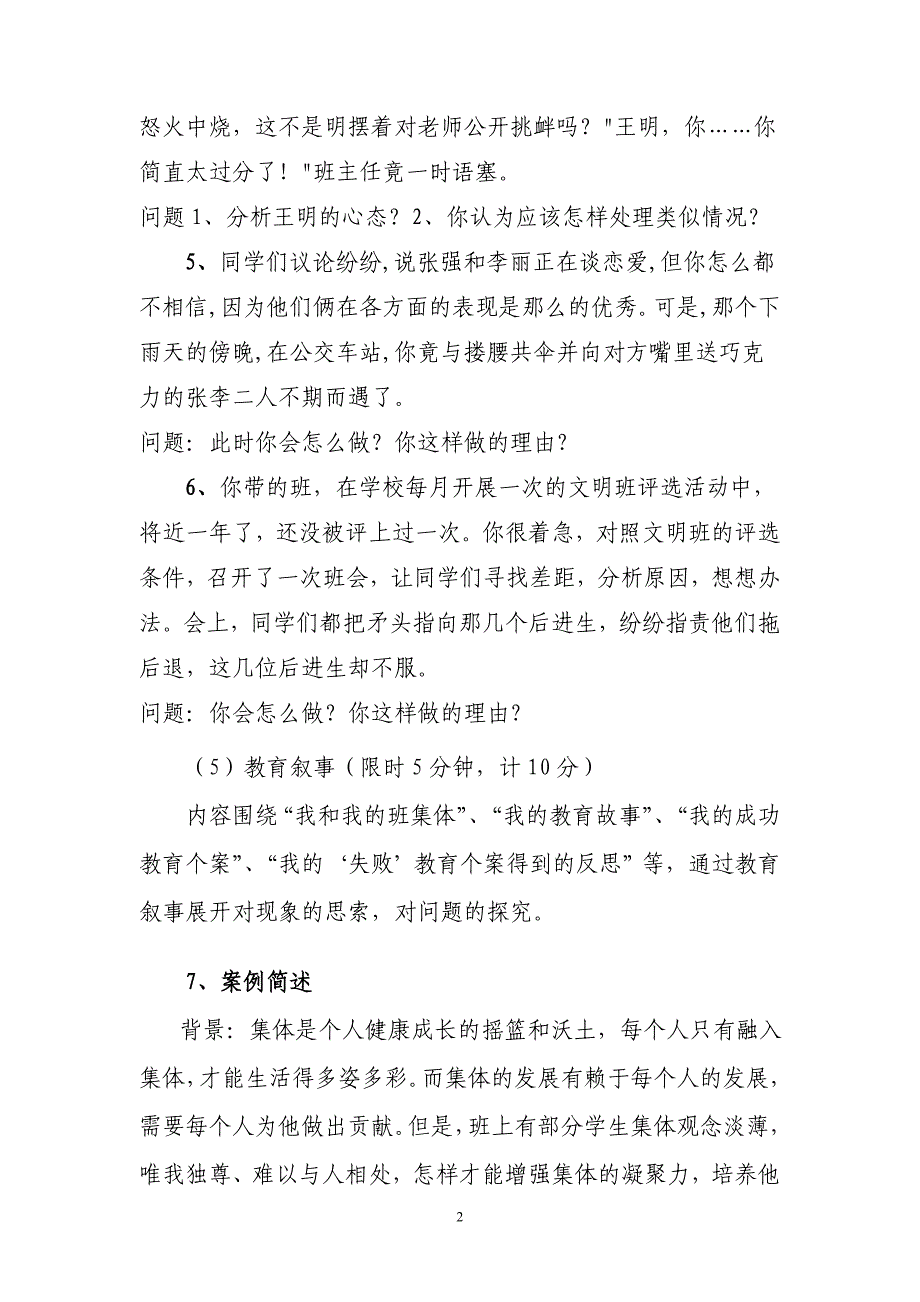 怒火中烧，这不是明摆着对老师公开挑衅吗？"王明，你……你简直太过分了！"班主任竟一时语塞。

问题 1、分析王明的心态？2、你认为应该怎样处理类似情况？

5、同学们议论纷纷,说张强和李丽正在谈恋爱,但你怎么都不相信,因为他们俩在各方面的表现是那么的优秀。可是,那个下雨天的傍晚,在公交车站,你竟与搂腰共伞并向对方嘴里送巧克力的张李二人不期而遇了。

问题：此时你会怎么做？你这样做的理由？

6、你带的班，在学校每月开展一次的文明班评选活动中，将近一年了，还没被评上过一次。你很着急，对照文明班的评选条件，召开了一次班会，让同学们寻找差距，分析原因，想想办法。会上，同学们都把矛头指向那几个后进生，纷纷指责他们拖后退，这几位后进生却不服。

问题：你会怎么做？你这样做的理由？

（5）教育叙事（限时 5 分钟，计 10 分）

内容围绕“我和我的班集体”、“我的教育故事”、“我的成功教育个案”、“我的‘失败’教育个案得到的反思”等，通过教育叙事展开对现象的思索，对问题的探究。

7、案例简述

背景：集体是个人健康成长的摇篮和沃土，每个人只有融入集体，才能生活得多姿多彩。而集体的发展有赖于每个人的发展，需要每个人为他做出贡献。但是，班上有部分学生集体观念淡薄，唯我独尊、难以与人相处，怎样才能增强集体的凝聚力，培养他

2